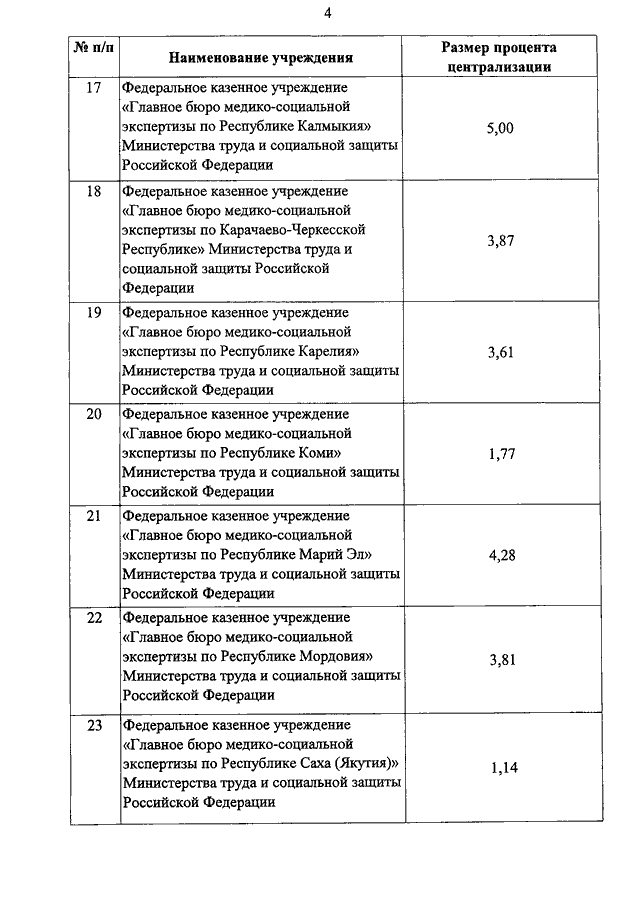 4

| № п/п | Наименование учреждения | Размер процента централизации |
|---|---|---|
| 17 | Федеральное казенное учреждение «Главное бюро медико-социальной экспертизы по Республике Калмыкия» Министерства труда и социальной защиты Российской Федерации | 5,00 |
| 18 | Федеральное казенное учреждение «Главное бюро медико-социальной экспертизы по Карачаево-Черкесской Республике» Министерства труда и социальной защиты Российской Федерации | 3,87 |
| 19 | Федеральное казенное учреждение «Главное бюро медико-социальной экспертизы по Республике Карелия» Министерства труда и социальной защиты Российской Федерации | 3,61 |
| 20 | Федеральное казенное учреждение «Главное бюро медико-социальной экспертизы по Республике Коми» Министерства труда и социальной защиты Российской Федерации | 1,77 |
| 21 | Федеральное казенное учреждение «Главное бюро медико-социальной экспертизы по Республике Марий Эл» Министерства труда и социальной защиты Российской Федерации | 4,28 |
| 22 | Федеральное казенное учреждение «Главное бюро медико-социальной экспертизы по Республике Мордовия» Министерства труда и социальной защиты Российской Федерации | 3,81 |
| 23 | Федеральное казенное учреждение «Главное бюро медико-социальной экспертизы по Республике Саха (Якутия)» Министерства труда и социальной защиты Российской Федерации | 1,14 |